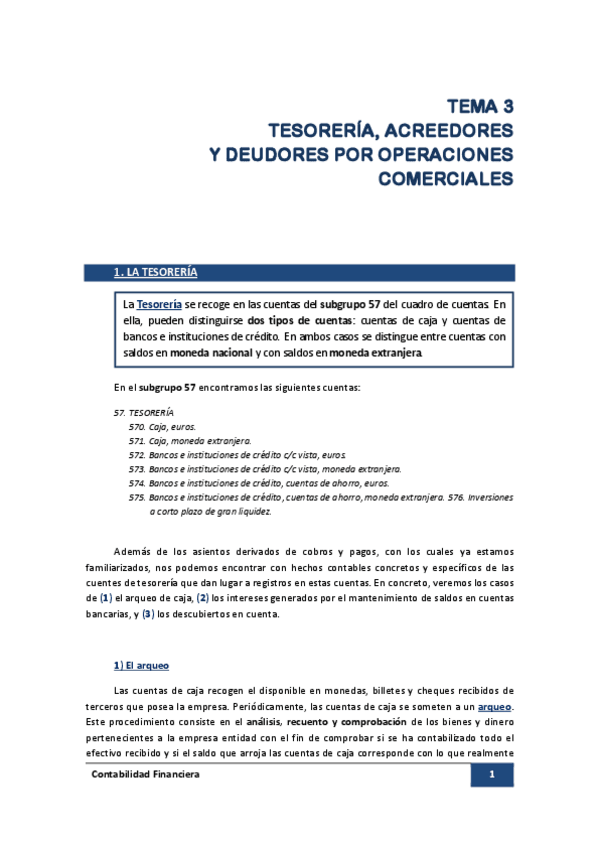 TEMA 3
TESORERÍA, ACREEDORES
Y DEUDORES POR OPERACIONES
COMERCIALES

1. LA TESORERÍA

La Tesorería se recoge en las cuentas del subgrupo 57 del cuadro de cuentas. En ella, pueden distinguirse dos tipos de cuentas: cuentas de caja y cuentas de bancos e instituciones de crédito. En ambos casos se distingue entre cuentas con saldos en moneda nacional y con saldos en moneda extranjera.

En el subgrupo 57 encontramos las siguientes cuentas:

57. TESORERÍA
570. Caja, euros.
571. Caja, moneda extranjera.
572. Bancos e instituciones de crédito c/c vista, euros.
573. Bancos e instituciones de crédito c/c vista, moneda extranjera.
574. Bancos e instituciones de crédito, cuentas de ahorro, euros.
575. Bancos e instituciones de crédito, cuentas de ahorro, moneda extranjera. 576. Inversiones a corto plazo de gran liquidez.

Además de los asientos derivados de cobros y pagos, con los cuales ya estamos familiarizados, nos podemos encontrar con hechos contables concretos y específicos de las cuentes de tesorería que dan lugar a registros en estas cuentas. En concreto, veremos los casos de (1) el arqueo de caja, (2) los intereses generados por el mantenimiento de saldos en cuentas bancarias, y (3) los descubiertos en cuenta.

1) El arqueo

Las cuentas de caja recogen el disponible en monedas, billetes y cheques recibidos de terceros que posea la empresa. Periódicamente, las cuentas de caja se someten a un arqueo. Este procedimiento consiste en el análisis, recuento y comprobación de los bienes y dinero pertenecientes a la empresa entidad con el fin de comprobar si se ha contabilizado todo el efectivo recibido y si el saldo que arroja las cuentas de caja corresponde con lo que realmente

Contabilidad Financiera
1